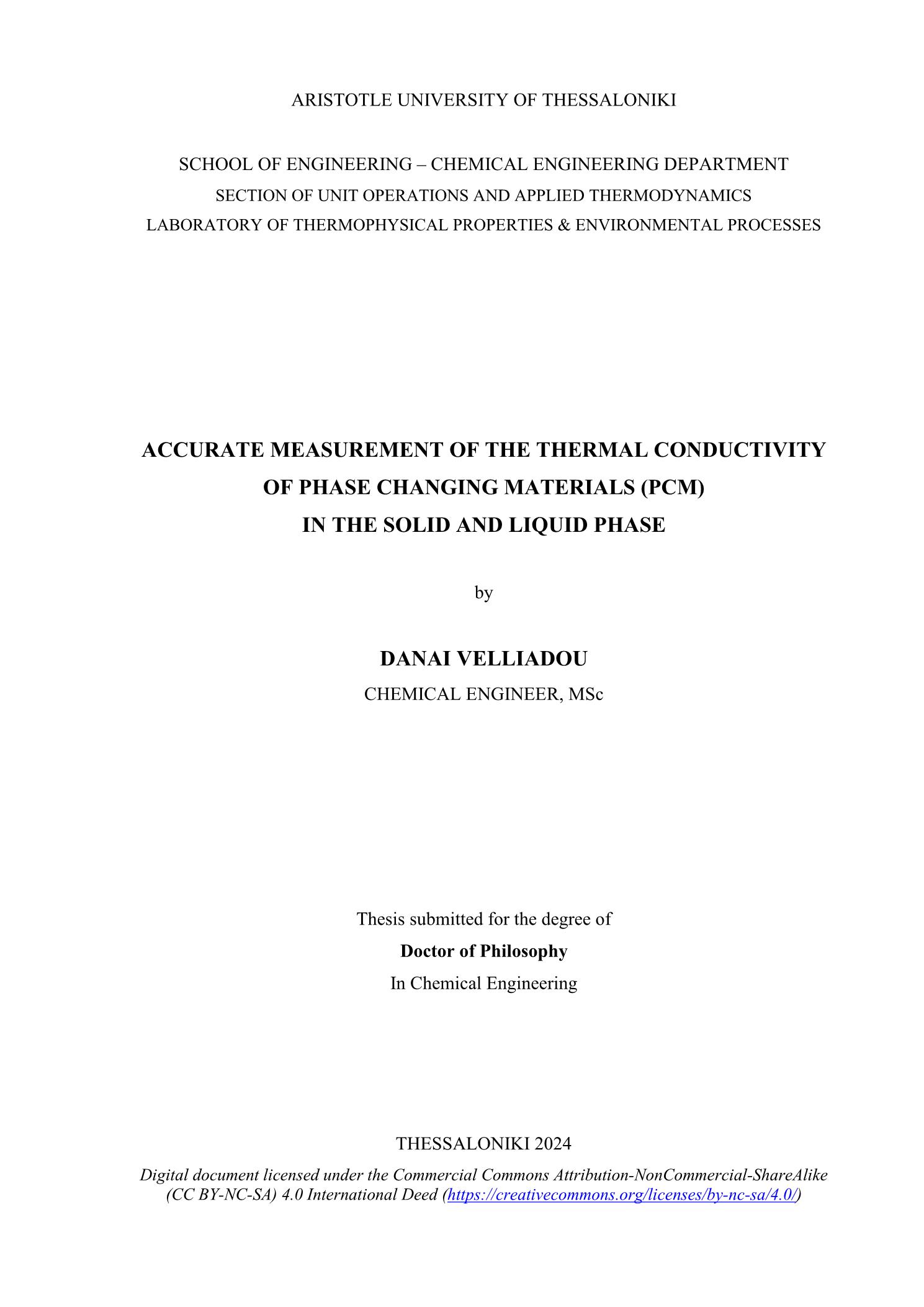 ARISTOTLE UNIVERSITY OF THESSALONIKI

SCHOOL OF ENGINEERING – CHEMICAL ENGINEERING DEPARTMENT
SECTION OF UNIT OPERATIONS AND APPLIED THERMODYNAMICS
LABORATORY OF THERMOPHYSICAL PROPERTIES & ENVIRONMENTAL PROCESSES

ACCURATE MEASUREMENT OF THE THERMAL CONDUCTIVITY
OF PHASE CHANGING MATERIALS (PCM)
IN THE SOLID AND LIQUID PHASE

by

DANAI VELLIADOU
CHEMICAL ENGINEER, MSc

Thesis submitted for the degree of
Doctor of Philosophy
In Chemical Engineering

THESSALONIKI 2024
Digital document licensed under the Commercial Commons Attribution-NonCommercial-ShareAlike (CC BY-NC-SA) 4.0 International Deed (https://creativecommons.org/licenses/by-nc-sa/4.0/)